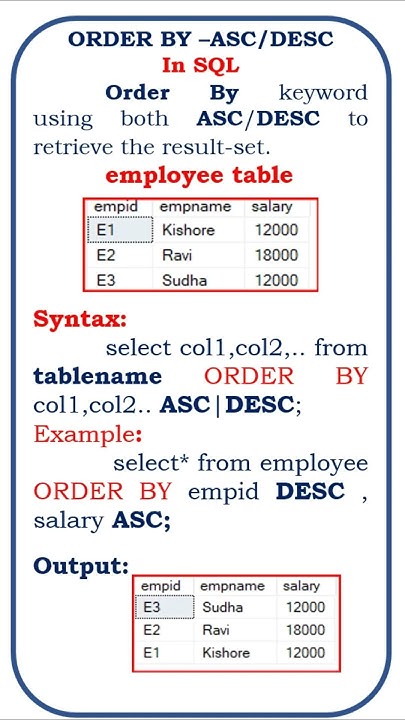 ORDER BY –ASC/DESC
In SQL

Order By keyword using both ASC/DESC to retrieve the result-set.

employee table

| empid | empname | salary |
|---|---|---|
| E1 | Kishore | 12000 |
| E2 | Ravi | 18000 |
| E3 | Sudha | 12000 |

Syntax:
select col1,col2,.. from tablename ORDER BY col1,col2.. ASC|DESC;

Example:
select* from employee ORDER BY empid DESC , salary ASC;

Output:

| empid | empname | salary |
|---|---|---|
| E3 | Sudha | 12000 |
| E2 | Ravi | 18000 |
| E1 | Kishore | 12000 |